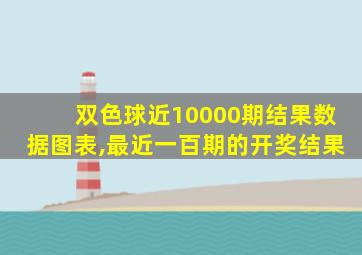 双色球近10000期结果数据图表,最近一百期的开奖结果